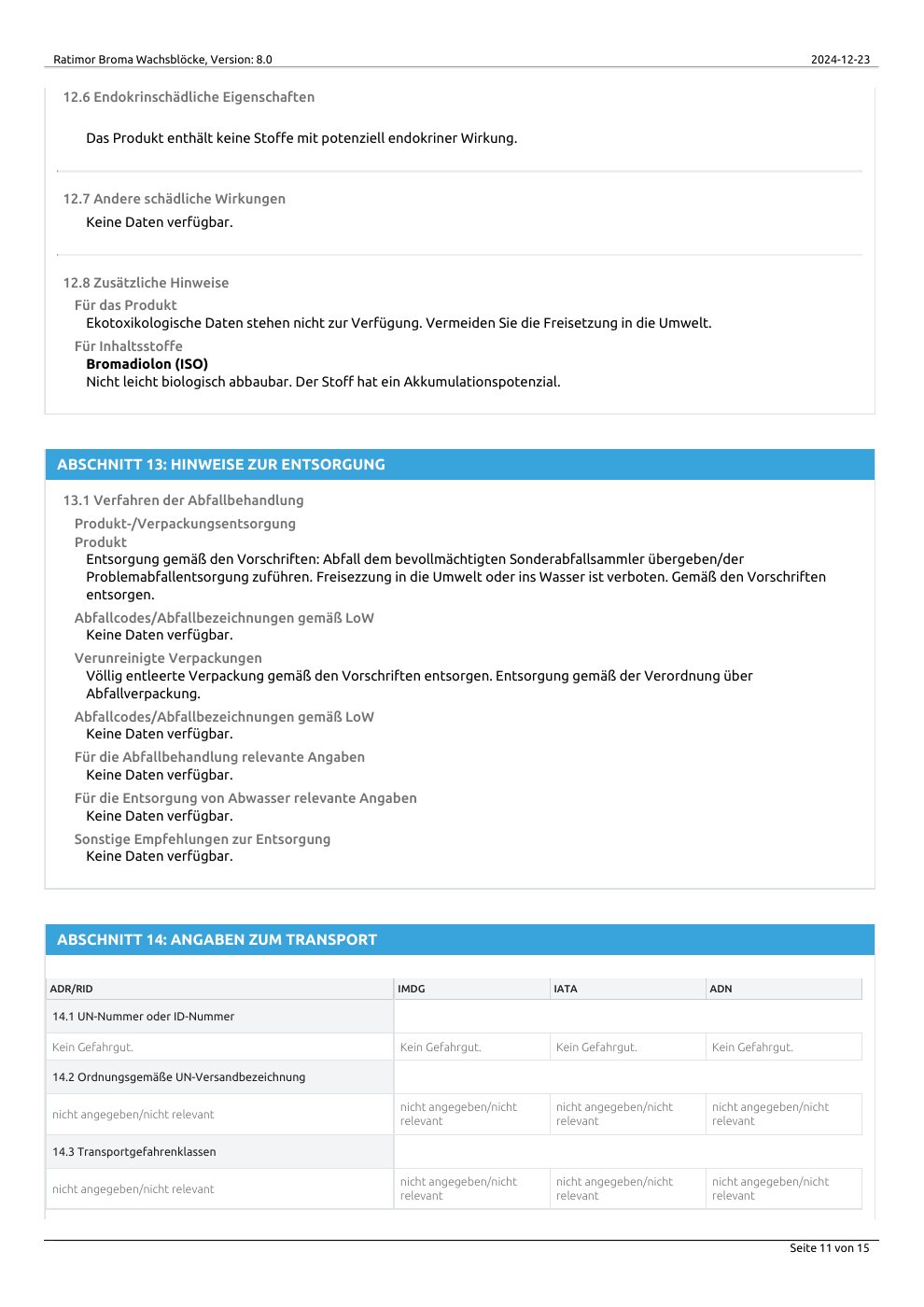 Ratimor Broma Wachsblöcke, Version: 8.0
2024-12-23

12.6 Endokrinschädliche Eigenschaften

Das Produkt enthält keine Stoffe mit potenziell endokriner Wirkung.

12.7 Andere schädliche Wirkungen

Keine Daten verfügbar.

12.8 Zusätzliche Hinweise

Für das Produkt

Ekotoxikologische Daten stehen nicht zur Verfügung. Vermeiden Sie die Freisetzung in die Umwelt.

Für Inhaltsstoffe

Bromadiolon (ISO)

Nicht leicht biologisch abbaubar. Der Stoff hat ein Akkumulationspotenzial.

ABSCHNITT 13: HINWEISE ZUR ENTSORGUNG

13.1 Verfahren der Abfallbehandlung

Produkt-/Verpackungsentsorgung

Produkt

Entsorgung gemäß den Vorschriften: Abfall dem bevollmächtigten Sonderabfallsammler übergeben/der Problemabfallentsorgung zuführen. Freisezzung in die Umwelt oder ins Wasser ist verboten. Gemäß den Vorschriften entsorgen.

Abfallcodes/Abfallbezeichnungen gemäß LoW

Keine Daten verfügbar.

Verunreinigte Verpackungen

Völlig entleerte Verpackung gemäß den Vorschriften entsorgen. Entsorgung gemäß der Verordnung über Abfallverpackung.

Abfallcodes/Abfallbezeichnungen gemäß LoW

Keine Daten verfügbar.

Für die Abfallbehandlung relevante Angaben

Keine Daten verfügbar.

Für die Entsorgung von Abwasser relevante Angaben

Keine Daten verfügbar.

Sonstige Empfehlungen zur Entsorgung

Keine Daten verfügbar.

ABSCHNITT 14: ANGABEN ZUM TRANSPORT

| ADR/RID | IMDG | IATA | ADN |
|---|---|---|---|
| 14.1 UN-Nummer oder ID-Nummer | | | |
| Kein Gefahrgut. | Kein Gefahrgut. | Kein Gefahrgut. | Kein Gefahrgut. |
| 14.2 Ordnungsgemäße UN-Versandbezeichnung | | | |
| nicht angegeben/nicht relevant | nicht angegeben/nicht relevant | nicht angegeben/nicht relevant | nicht angegeben/nicht relevant |
| 14.3 Transportgefahrenklassen | | | |
| nicht angegeben/nicht relevant | nicht angegeben/nicht relevant | nicht angegeben/nicht relevant | nicht angegeben/nicht relevant |

Seite 11 von 15